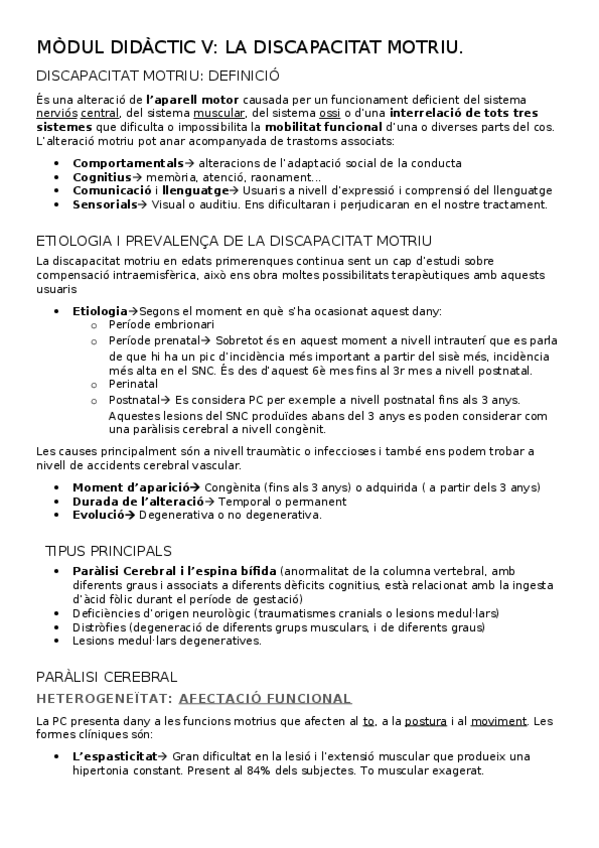 MÒDUL DIDÀCTIC V: LA DISCAPACITAT MOTRIU.

DISCAPACITAT MOTRIU: DEFINICIÓ

És una alteració de l'aparell motor causada per un funcionament deficient del sistema nerviós central, del sistema muscular, del sistema ossi o d'una interrelació de tots tres sistemes que dificulta o impossibilita la mobilitat funcional d'una o diverses parts del cos. L'alteració motriu pot anar acompanyada de trastorns associats:

• Comportamentals→ alteracions de l'adaptació social de la conducta
• Cognitius→ memòria, atenció, raonament...
• Comunicació i llenguatge→ Usuaris a nivell d'expressió i comprensió del llenguatge
• Sensorials→ Visual o auditiu. Ens dificultaran i perjudicaran en el nostre tractament.

ETIOLOGIA I PREVALENÇA DE LA DISCAPACITAT MOTRIU

La discapacitat motriu en edats primerenques continua sent un cap d'estudi sobre compensació intraemisfèrica, això ens obra moltes possibilitats terapèutiques amb aquests usuaris

• Etiologia→Segons el moment en què s'ha ocasionat aquest dany:
o Període embrionari
o Període prenatal→ Sobretot és en aquest moment a nivell intrauterí que es parla de que hi ha un pic d'incidència més important a partir del sisè més, incidència més alta en el SNC. És des d'aquest 6è mes fins al 3r mes a nivell postnatal.
o Perinatal
o Postnatal→ Es considera PC per exemple a nivell postnatal fins als 3 anys. Aquestes lesions del SNC produïdes abans del 3 anys es poden considerar com una paràlisis cerebral a nivell congènit.

Les causes principalment són a nivell traumàtic o infeccioses i també ens podem trobar a nivell de accidents cerebral vascular.

• Moment d'aparició→ Congènita (fins als 3 anys) o adquirida ( a partir dels 3 anys)
• Durada de l'alteració→ Temporal o permanent
• Evolució→ Degenerativa o no degenerativa.

TIPUS PRINCIPALS

• Paràlisi Cerebral i l'espina bífida (anormalitat de la columna vertebral, amb diferents graus i associats a diferents dèficits cognitius, està relacionat amb la ingesta d'àcid fòlic durant el període de gestació)
• Deficiències d'origen neurològic (traumatismes cranials o lesions medul·lars)
• Distròfies (degeneració de diferents grups musculars, i de diferents graus)
• Lesions medul·lars degeneratives.

PARÀLISI CEREBRAL

HETEROGENEÏTAT: AFECTACIÓ FUNCIONAL

La PC presenta dany a les funcions motrius que afecten al to, a la postura i al moviment. Les formes clíniques són:

• L'espasticitat→ Gran dificultat en la lesió i l'extensió muscular que produeix una hipertonia constant. Present al 84% dels subjectes. To muscular exagerat.